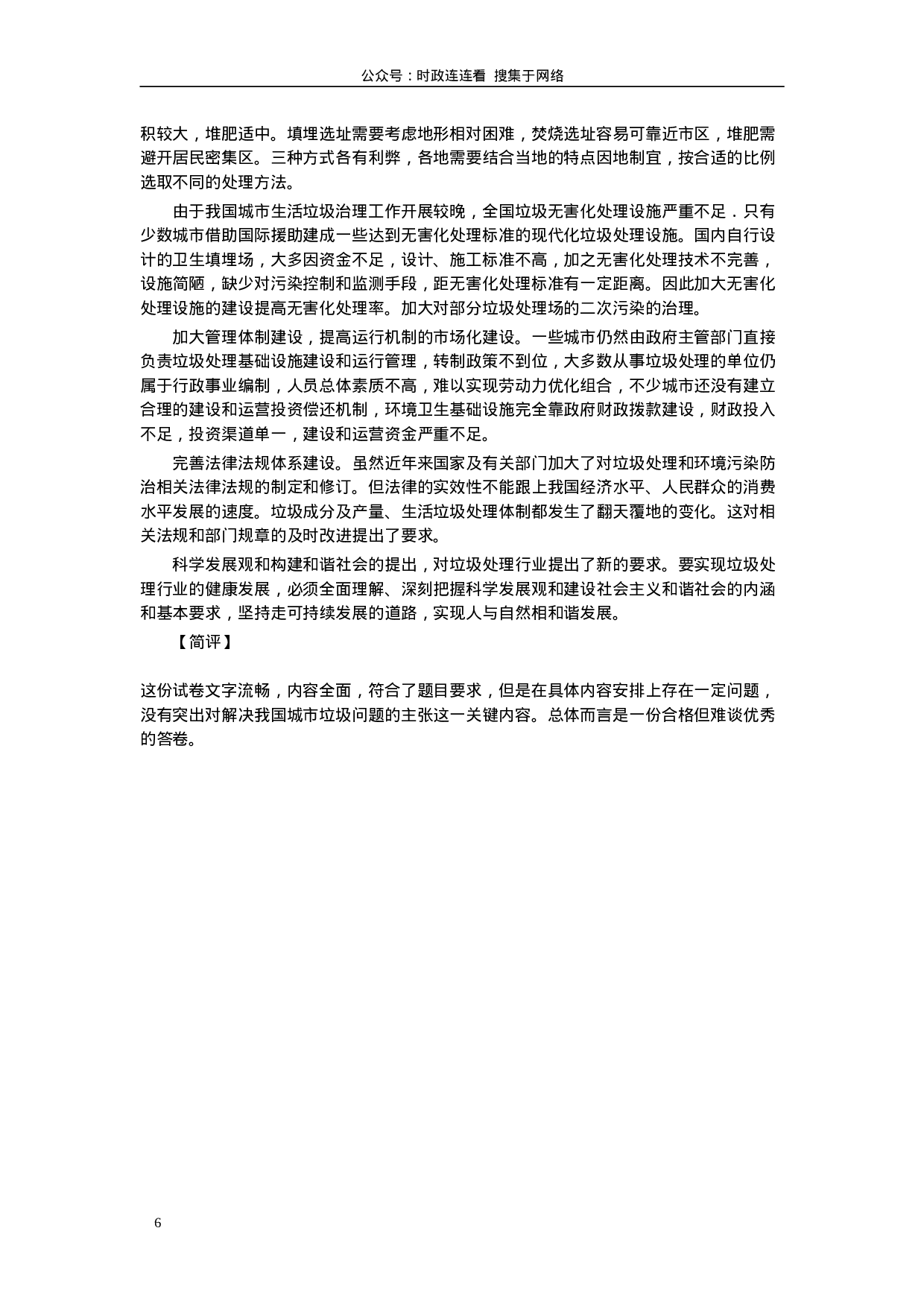 公众号：时政连连看 搜集于网络

积较大，堆肥适中。填埋选址需要考虑地形相对困难，焚烧选址容易可靠近市区，堆肥需避开居民密集区。三种方式各有利弊，各地需要结合当地的特点因地制宜，按合适的比例选取不同的处理方法。

由于我国城市生活垃圾治理工作开展较晚，全国垃圾无害化处理设施严重不足．只有少数城市借助国际援助建成一些达到无害化处理标准的现代化垃圾处理设施。国内自行设计的卫生填埋场，大多因资金不足，设计、施工标准不高，加之无害化处理技术不完善，设施简陋，缺少对污染控制和监测手段，距无害化处理标准有一定距离。因此加大无害化处理设施的建设提高无害化处理率。加大对部分垃圾处理场的二次污染的治理。

加大管理体制建设，提高运行机制的市场化建设。一些城市仍然由政府主管部门直接负责垃圾处理基础设施建设和运行管理，转制政策不到位，大多数从事垃圾处理的单位仍属于行政事业编制，人员总体素质不高，难以实现劳动力优化组合，不少城市还没有建立合理的建设和运营投资偿还机制，环境卫生基础设施完全靠政府财政拨款建设，财政投入不足，投资渠道单一，建设和运营资金严重不足。

完善法律法规体系建设。虽然近年来国家及有关部门加大了对垃圾处理和环境污染防治相关法律法规的制定和修订。但法律的实效性不能跟上我国经济水平、人民群众的消费水平发展的速度。垃圾成分及产量、生活垃圾处理体制都发生了翻天覆地的变化。这对相关法规和部门规章的及时改进提出了要求。

科学发展观和构建和谐社会的提出，对垃圾处理行业提出了新的要求。要实现垃圾处理行业的健康发展，必须全面理解、深刻把握科学发展观和建设社会主义和谐社会的内涵和基本要求，坚持走可持续发展的道路，实现人与自然相和谐发展。

【简评】

这份试卷文字流畅，内容全面，符合了题目要求，但是在具体内容安排上存在一定问题，没有突出对解决我国城市垃圾问题的主张这一关键内容。总体而言是一份合格但难谈优秀的答卷。

6